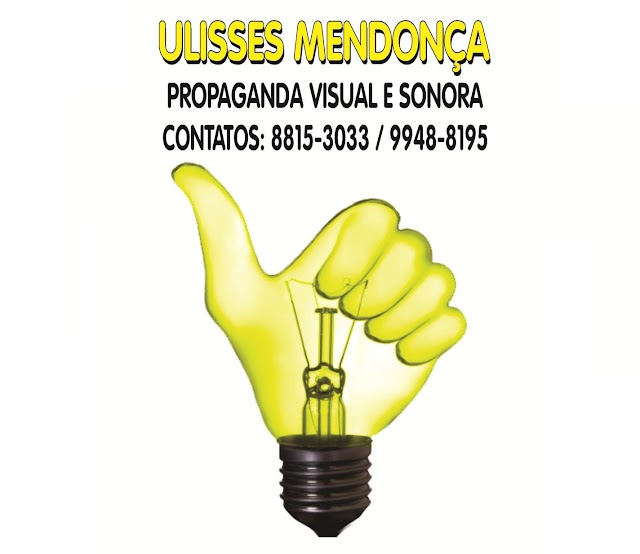 ULISSES MENDONÇA
PROPAGANDA VISUAL E SONORA
CONTATOS: 8815-3033 / 9948-8195